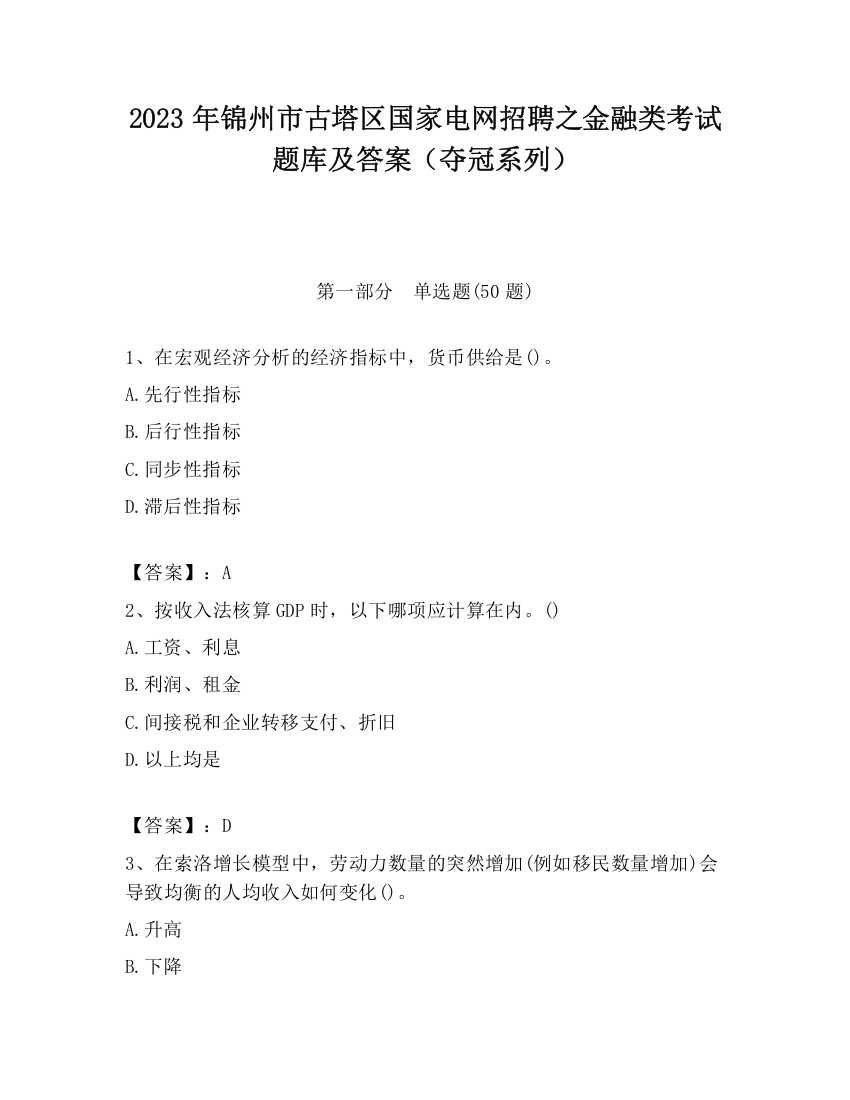 2023 年锦州市古塔区国家电网招聘之金融类考试题库及答案（夺冠系列）

第一部分 单选题(50 题)

1、在宏观经济分析的经济指标中，货币供给是()。

A.先行性指标

B.后行性指标

C.同步性指标

D.滞后性指标

【答案】：A

2、按收入法核算 GDP 时，以下哪项应计算在内。()

A.工资、利息

B.利润、租金

C.间接税和企业转移支付、折旧

D.以上均是

【答案】：D

3、在索洛增长模型中，劳动力数量的突然增加(例如移民数量增加)会导致均衡的人均收入如何变化()。

A.升高

B.下降